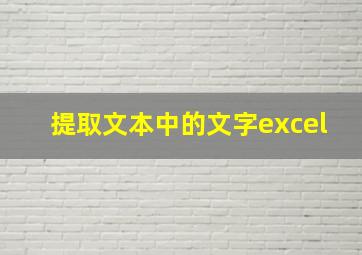 提取文本中的文字excel